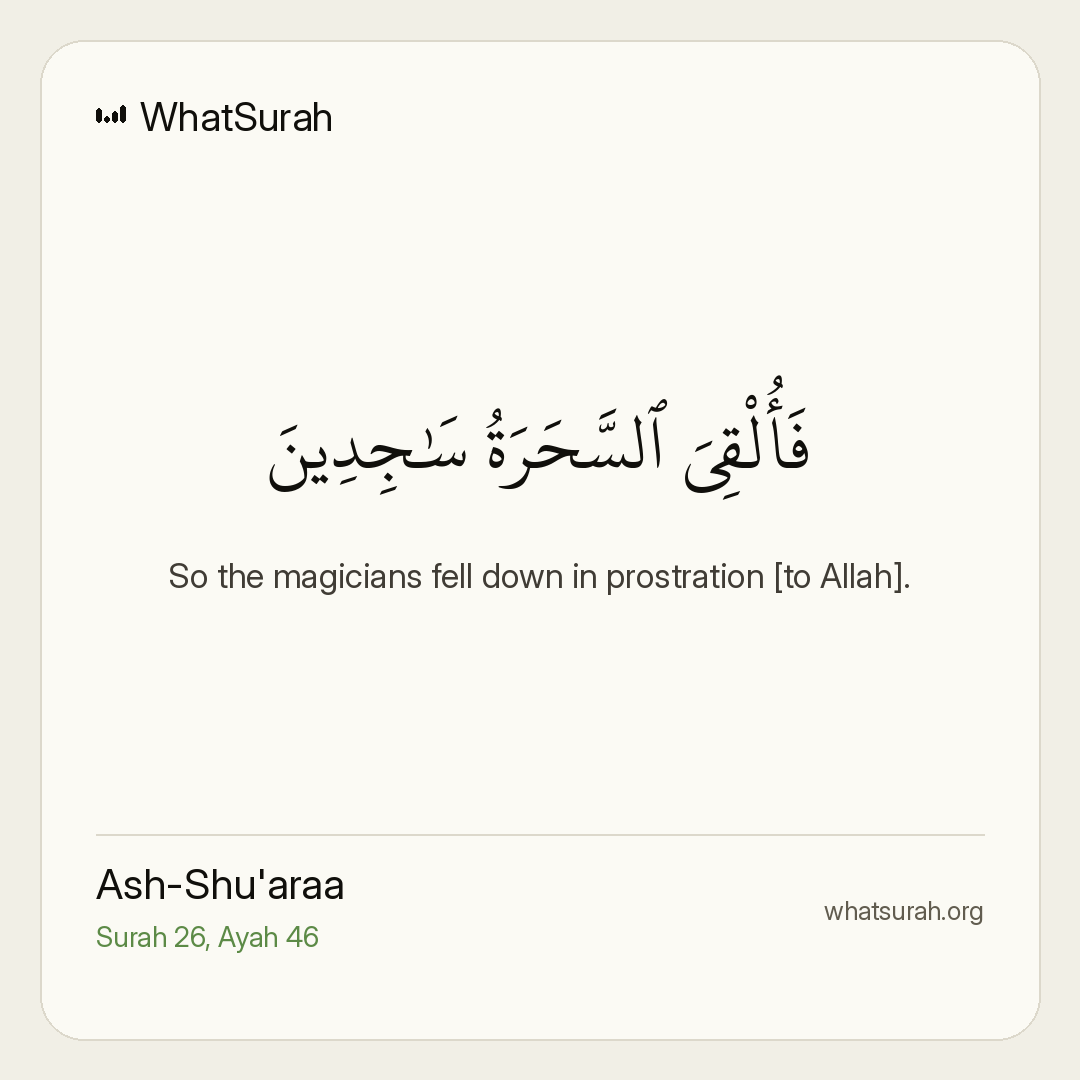 WhatSurah

فَأُلْقِىَ ٱلسَّحَرَةُ سَٰجِدِينَ

So the magicians fell down in prostration [to Allah].

Ash-Shu'araa

Surah 26, Ayah 46

whatsurah.org